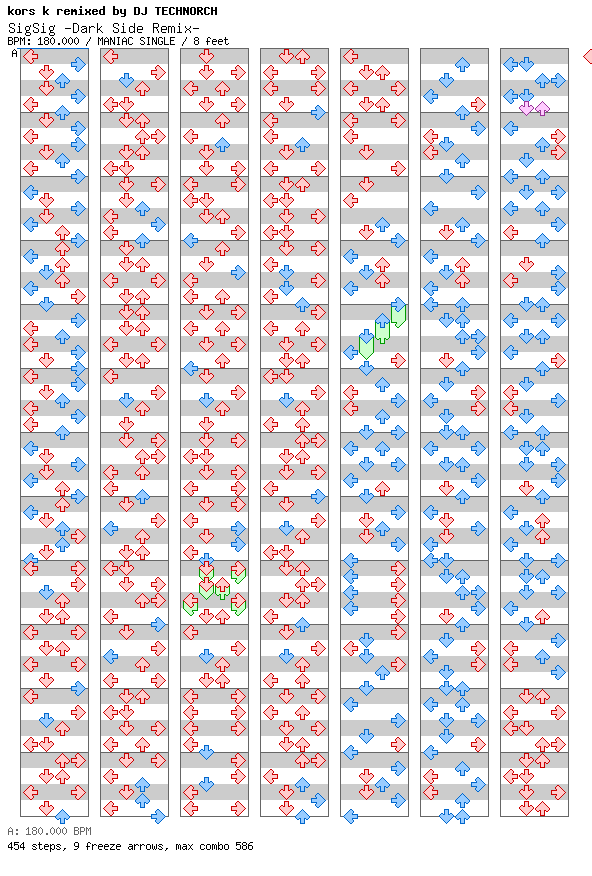 kors k remixed by DJ TECHNORCH
SigSig -Dark Side Remix-
BPM: 180.000 / MANIAC SINGLE / 8 feet
A

A: 180.000 BPM
454 steps, 9 freeze arrows, max combo 586